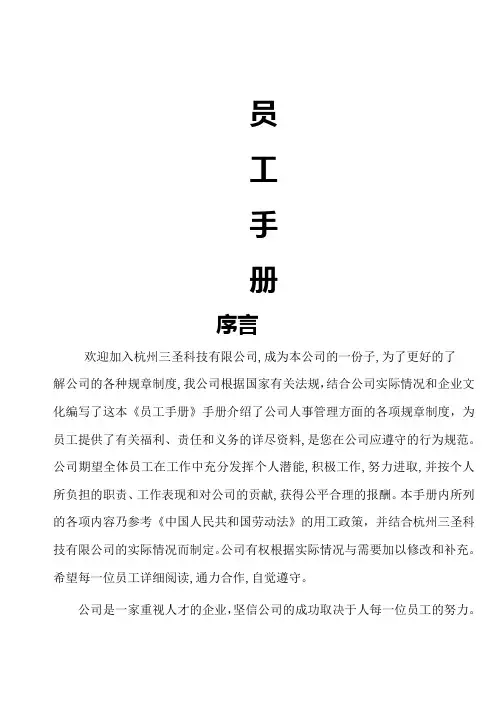 员

工

手

册

序言

欢迎加入杭州三圣科技有限公司，成为本公司的一份子，为了更好的了解公司的各种规章制度，我公司根据国家有关法规，结合公司实际情况和企业文化编写了这本《员工手册》手册介绍了公司人事管理方面的各项规章制度，为员工提供了有关福利、责任和义务的详尽资料，是您在公司应遵守的行为规范。公司期望全体员工在工作中充分发挥个人潜能，积极工作，努力进取，并按个人所负担的职责、工作表现和对公司的贡献，获得公平合理的报酬。本手册内所列的各项内容乃参考《中国人民共和国劳动法》的用工政策，并结合杭州三圣科技有限公司的实际情况而制定。公司有权根据实际情况与需要加以修改和补充。希望每一位员工详细阅读，通力合作，自觉遵守。

公司是一家重视人才的企业，坚信公司的成功取决于人每一位员工的努力。